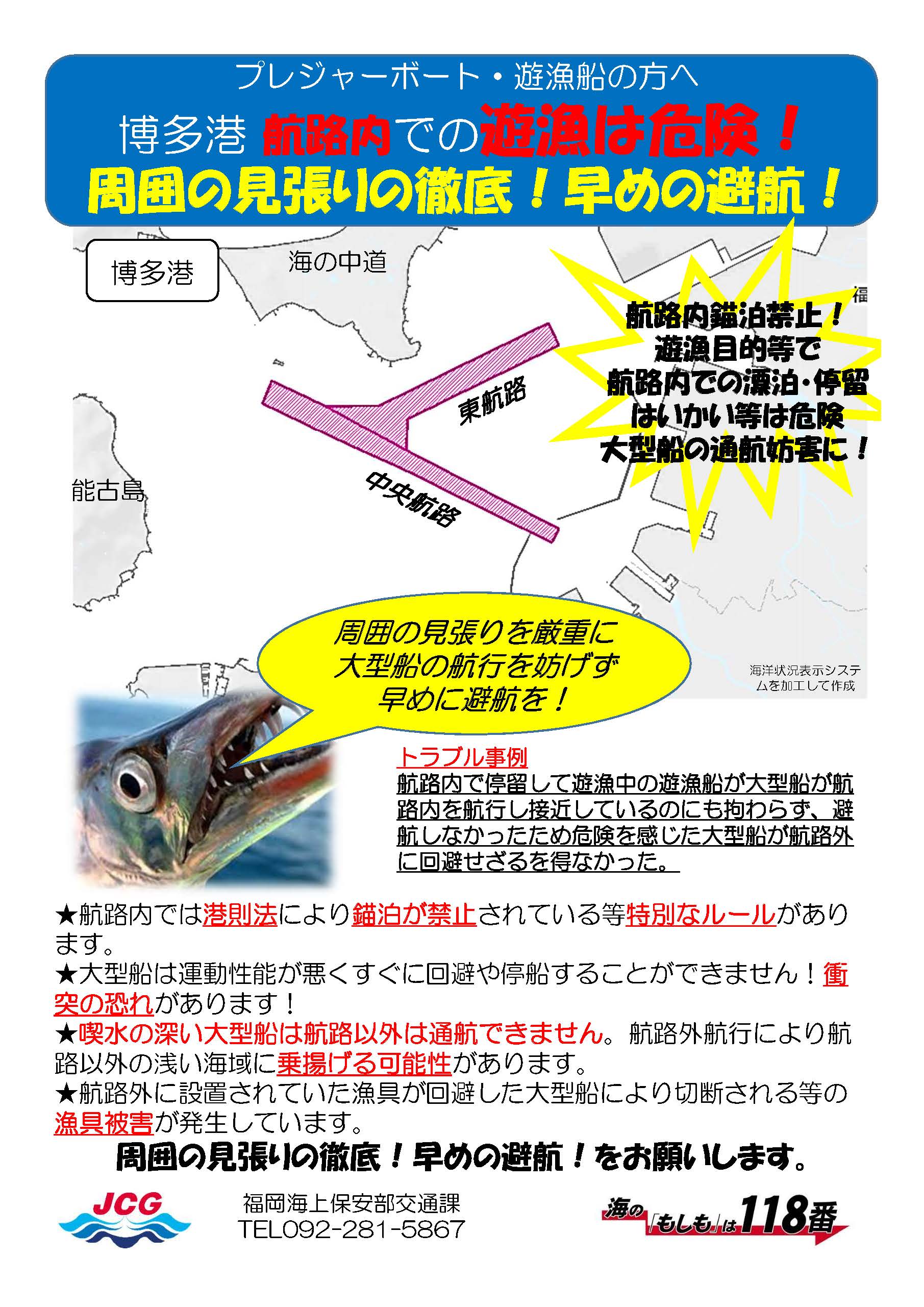 プレジャーボート・遊漁船の方へ

博多港 航路内での遊漁は危険！

周囲の見張りの徹底！早めの避航！

博多港

海の中道

福

航路内錨泊禁止！
遊漁目的等で
航路内での漂泊・停留
はいかい等は危険
大型船の通航妨害に！

東航路

中央航路

能古島

周囲の見張りを厳重に
大型船の航行を妨げず
早めに避航を！

海洋状況表示システムを加工して作成

トラブル事例
航路内で停留して遊漁中の遊漁船が大型船が航路内を航行し接近しているのにも拘わらず、避航しなかったため危険を感じた大型船が航路外に回避せざるを得なかった。

★航路内では港則法により錨泊が禁止されている等特別なルールがあります。
★大型船は運動性能が悪くすぐに回避や停船することができません！衝突の恐れがあります！
★喫水の深い大型船は航路以外は通航できません。航路外航行により航路以外の浅い海域に乗揚げる可能性があります。
★航路外に設置されていた漁具が回避した大型船により切断される等の漁具被害が発生しています。

周囲の見張りの徹底！早めの避航！をお願いします。

JCG

福岡海上保安部交通課
TEL092-281-5867

海の「もしも」は118番